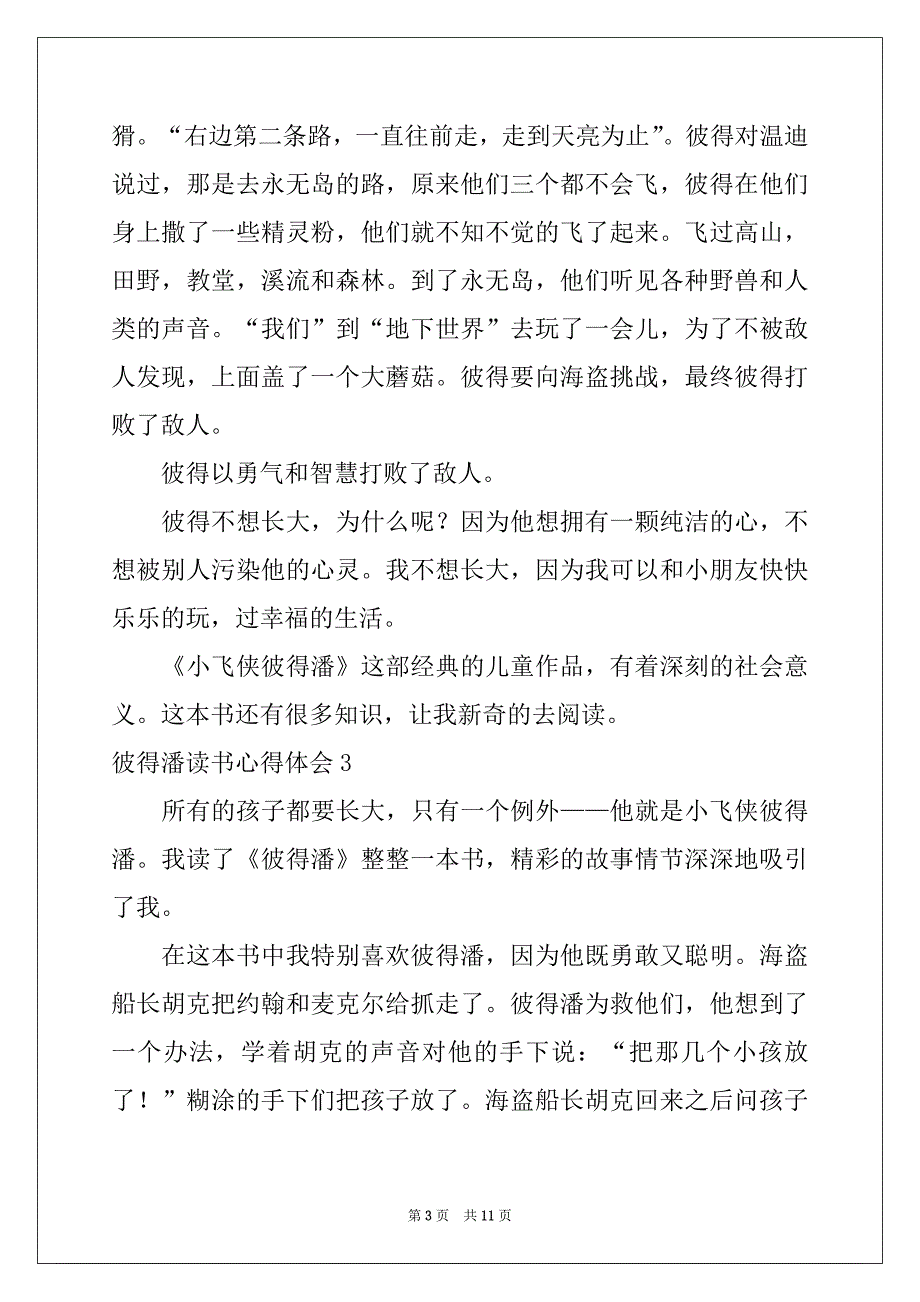 猾。“右边第二条路，一直往前走，走到天亮为止”。彼得对温迪说过，那是去永无岛的路，原来他们三个都不会飞，彼得在他们身上撒了一些精灵粉，他们就不知不觉的飞了起来。飞过高山，田野，教堂，溪流和森林。到了永无岛，他们听见各种野兽和人类的声音。“我们”到“地下世界”去玩了一会儿，为了不被敌人发现，上面盖了一个大蘑菇。彼得要向海盗挑战，最终彼得打败了敌人。

彼得以勇气和智慧打败了敌人。

彼得不想长大，为什么呢？因为他想拥有一颗纯洁的心，不想被别人污染他的心灵。我不想长大，因为我可以和小朋友快快乐乐的玩，过幸福的生活。

《小飞侠彼得潘》这部经典的儿童作品，有着深刻的社会意义。这本书还有很多知识，让我新奇的去阅读。

彼得潘读书心得体会 3

所有的孩子都要长大，只有一个例外——他就是小飞侠彼得潘。我读了《彼得潘》整整一本书，精彩的故事情节深深地吸引了我。

在这本书中我特别喜欢彼得潘，因为他既勇敢又聪明。海盗船长胡克把约翰和麦克尔给抓走了。彼得潘为救他们，他想到了一个办法，学着胡克的声音对他的手下说：“把那几个小孩放了！”糊涂的手下们把孩子放了。海盗船长胡克回来之后问孩子

第 3 页 共 11 页